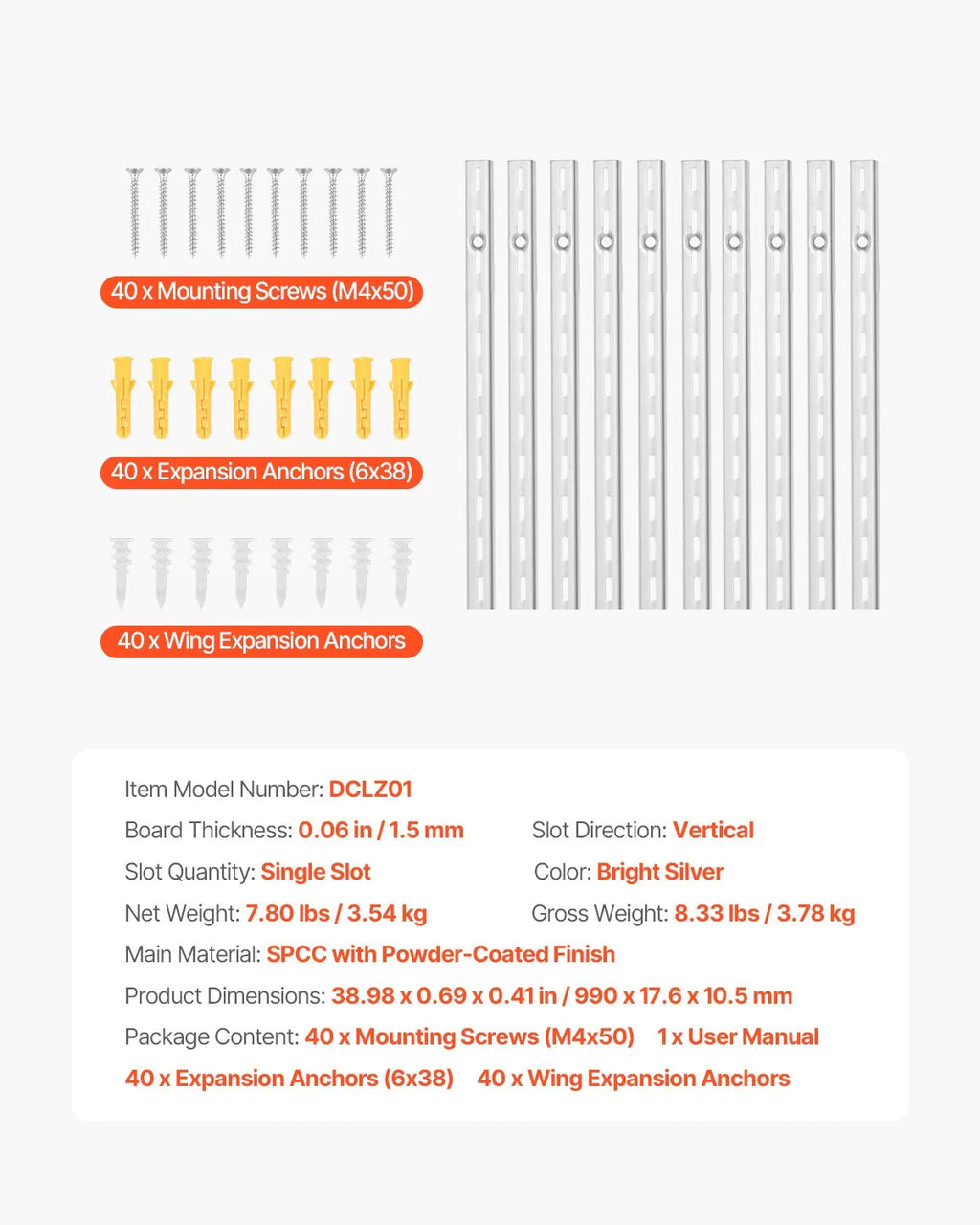 40 x Mounting Screws (M4x50)

40 x Expansion Anchors (6x38)

40 x Wing Expansion Anchors

Item Model Number: DCLZ01

Board Thickness: 0.06 in / 1.5 mm

Slot Direction: Vertical

Slot Quantity: Single Slot

Color: Bright Silver

Net Weight: 7.80 lbs / 3.54 kg

Gross Weight: 8.33 lbs / 3.78 kg

Main Material: SPCC with Powder-Coated Finish

Product Dimensions: 38.98 x 0.69 x 0.41 in / 990 x 17.6 x 10.5 mm

Package Content: 40 x Mounting Screws (M4x50) 1 x User Manual

40 x Expansion Anchors (6x38) 40 x Wing Expansion Anchors